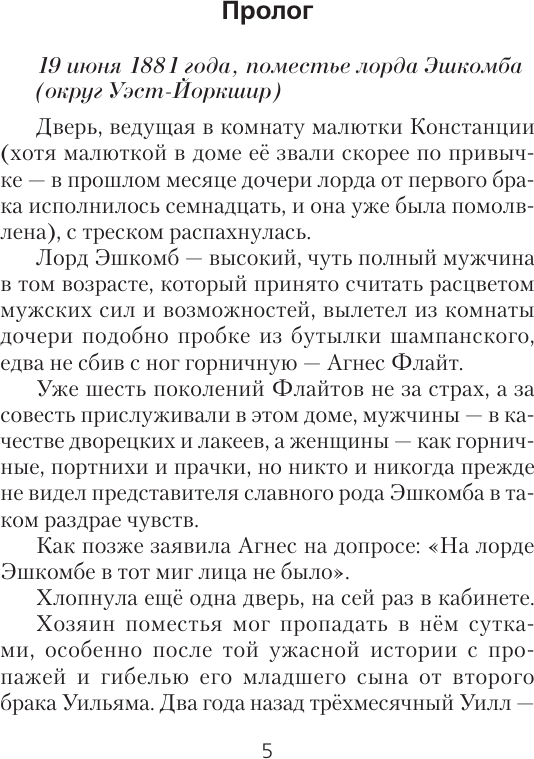 Пролог

19 июня 1881 года, поместье лорда Эшкомба (округ Уэст-Йоркшир)

Дверь, ведущая в комнату малютки Констанции (хотя малюткой в доме её звали скорее по привычке — в прошлом месяце дочери лорда от первого брака исполнилось семнадцать, и она уже была помолвлена), с треском распахнулась.

Лорд Эшкомб — высокий, чуть полный мужчина в том возрасте, который принято считать расцветом мужских сил и возможностей, вылетел из комнаты дочери подобно пробке из бутылки шампанского, едва не сбив с ног горничную — Агнес Флайт.

Уже шесть поколений Флайтов не за страх, а за совесть прислуживали в этом доме, мужчины — в качестве дворецких и лакеев, а женщины — как горничные, портнихи и прачки, но никто и никогда прежде не видел представителя славного рода Эшкомба в таком раздрае чувств.

Как позже заявила Агнес на допросе: «На лорде Эшкомбе в тот миг лица не было».

Хлопнула ещё одна дверь, на сей раз в кабинете.

Хозяин поместья мог пропадать в нём сутками, особенно после той ужасной истории с пропажей и гибелью его младшего сына от второго брака Уильяма. Два года назад трёхмесячный Уилл —

5